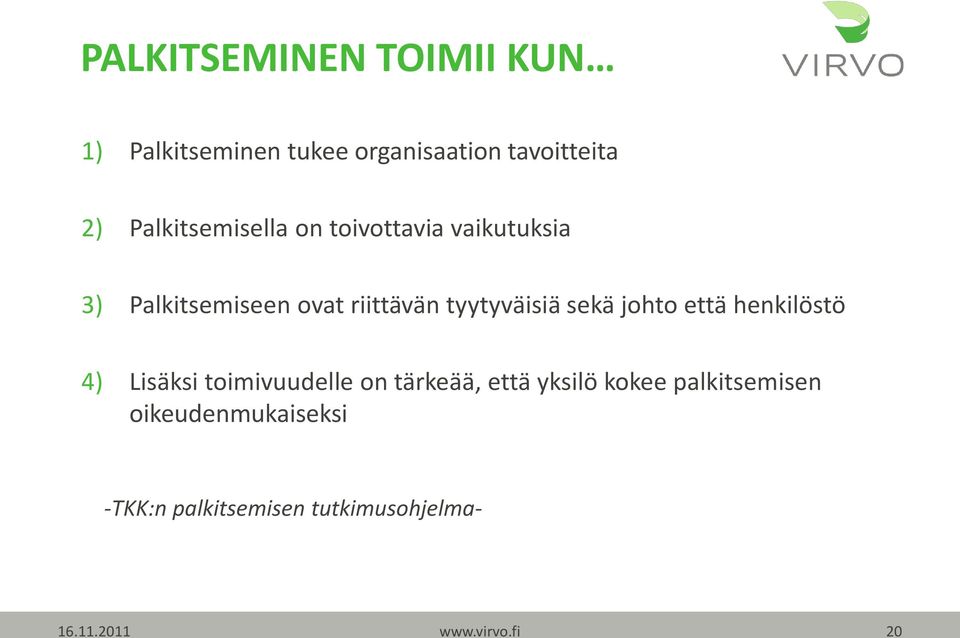 PALKITSEMINEN TOIMII KUN…

VIRVO

1) Palkitseminen tukee organisaation tavoitteita

2) Palkitsemisella on toivottavia vaikutuksia

3) Palkitsemiseen ovat riittävän tyytyväisiä sekä johto että henkilöstö

4) Lisäksi toimivuudelle on tärkeää, että yksilö kokee palkitsemisen oikeudenmukaiseksi

-TKK:n palkitsemisen tutkimusohjelma-

16.11.2011 www.virvo.fi 20